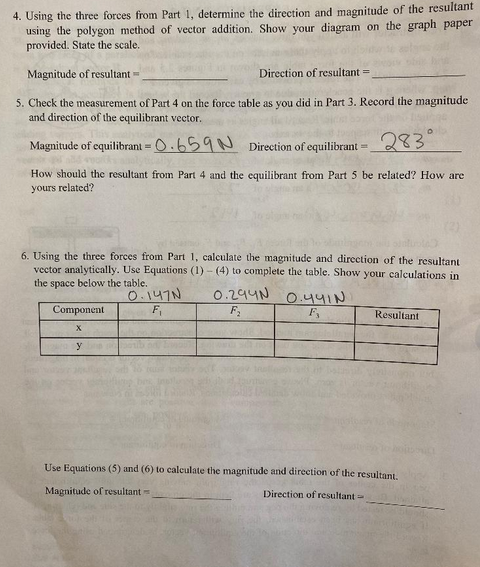 4. Using the three forces from Part 1, determine the direction and magnitude of the resultant using the polygon method of vector addition. Show your diagram on the graph paper provided. State the scale.

Magnitude of resultant = ____________ Direction of resultant = ____________

5. Check the measurement of Part 4 on the force table as you did in Part 3. Record the magnitude and direction of the equilibrant vector.

Magnitude of equilibrant = 0.659N Direction of equilibrant = 283°

How should the resultant from Part 4 and the equilibrant from Part 5 be related? How are yours related?

6. Using the three forces from Part 1, calculate the magnitude and direction of the resultant vector analytically. Use Equations (1) – (4) to complete the table. Show your calculations in the space below the table.

0.147N 0.294N 0.441N

| Component | $F_1$ | $F_2$ | $F_3$ | Resultant |
|---|---|---|---|---|
| x | | | | |
| y | | | | |

Use Equations (5) and (6) to calculate the magnitude and direction of the resultant.

Magnitude of resultant = ____________ Direction of resultant = ____________